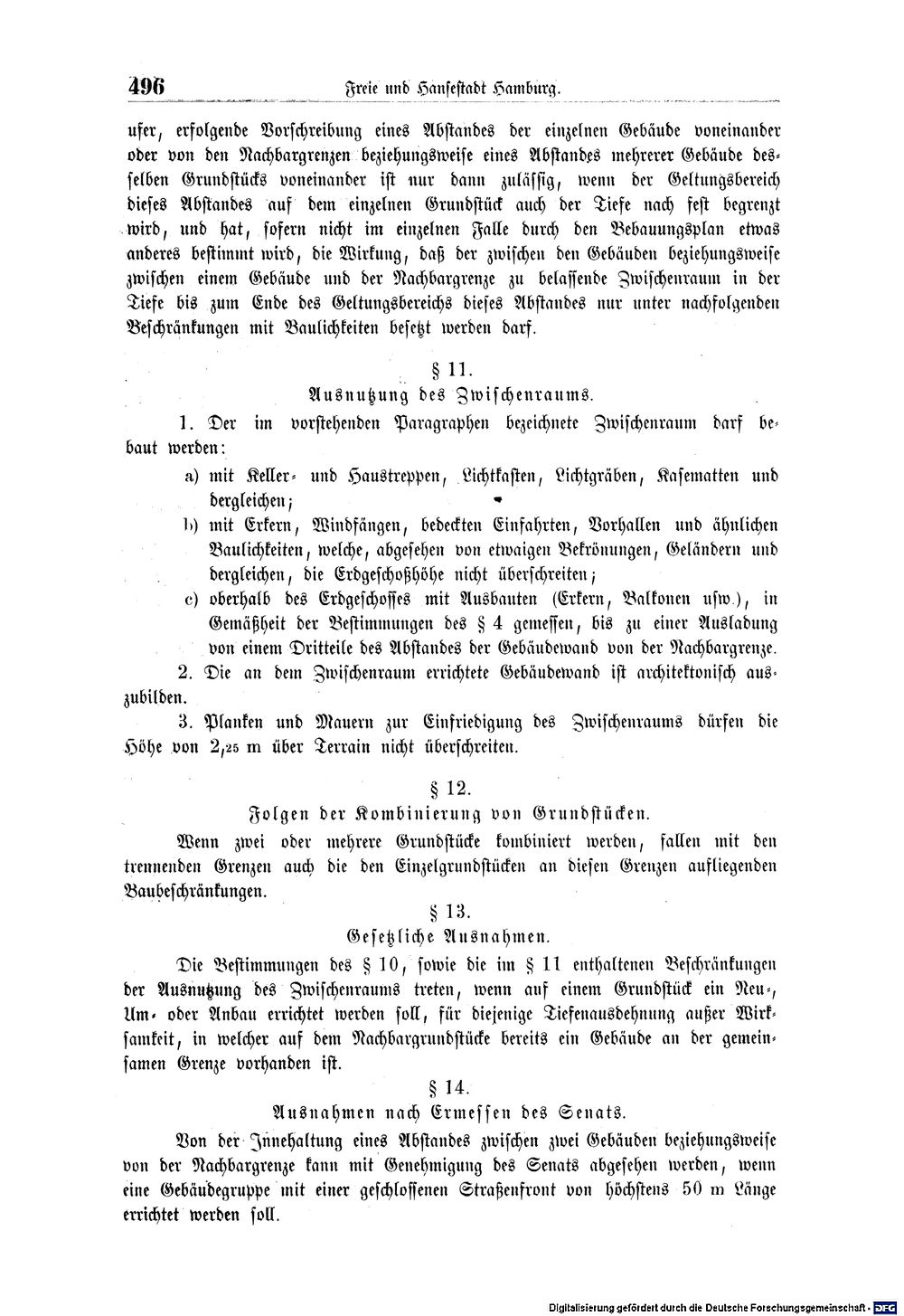 496 Freie und Hansestadt Hamburg.

ufer, erfolgende Vorschreibung eines Abstandes der einzelnen Gebäude voneinander oder von den Nachbargrenzen beziehungsweise eines Abstandes mehrerer Gebäude desselben Grundstücks voneinander ist nur dann zulässig, wenn der Geltungsbereich dieses Abstandes auf dem einzelnen Grundstück auch der Tiefe nach fest begrenzt wird, und hat, sofern nicht im einzelnen Falle durch den Bebauungsplan etwas anderes bestimmt wird, die Wirkung, daß der zwischen den Gebäuden beziehungsweise zwischen einem Gebäude und der Nachbargrenze zu belassende Zwischenraum in der Tiefe bis zum Ende des Geltungsbereichs dieses Abstandes nur unter nachfolgenden Beschränkungen mit Baulichkeiten besetzt werden darf.

§ 11.
Ausnutzung des Zwischenraums.

1. Der im vorstehenden Paragraphen bezeichnete Zwischenraum darf bebaut werden:

a) mit Keller- und Haustreppen, Lichtkasten, Lichtgräben, Kasematten und dergleichen;

b) mit Erkern, Windfängen, bedeckten Einfahrten, Vorhallen und ähnlichen Baulichkeiten, welche, abgesehen von etwaigen Bekrönungen, Geländern und dergleichen, die Erdgeschoßhöhe nicht überschreiten;

c) oberhalb des Erdgeschosses mit Ausbauten (Erkern, Balkonen usw.), in Gemäßheit der Bestimmungen des § 4 gemessen, bis zu einer Ausladung von einem Dritteile des Abstandes der Gebäudewand von der Nachbargrenze.

2. Die an dem Zwischenraum errichtete Gebäudewand ist architektonisch auszubilden.

3. Planken und Mauern zur Einfriedigung des Zwischenraums dürfen die Höhe von 2,25 m über Terrain nicht überschreiten.

§ 12.
Folgen der Kombinierung von Grundstücken.

Wenn zwei oder mehrere Grundstücke kombiniert werden, fallen mit den trennenden Grenzen auch die den Einzelgrundstücken an diesen Grenzen aufliegenden Baubeschränkungen.

§ 13.
Gesetzliche Ausnahmen.

Die Bestimmungen des § 10, sowie die im § 11 enthaltenen Beschränkungen der Ausnutzung des Zwischenraums treten, wenn auf einem Grundstück ein Neu-, Um- oder Anbau errichtet werden soll, für diejenige Tiefenausdehnung außer Wirksamkeit, in welcher auf dem Nachbargrundstücke bereits ein Gebäude an der gemeinsamen Grenze vorhanden ist.

§ 14.
Ausnahmen nach Ermessen des Senats.

Von der Innehaltung eines Abstandes zwischen zwei Gebäuden beziehungsweise von der Nachbargrenze kann mit Genehmigung des Senats abgesehen werden, wenn eine Gebäudegruppe mit einer geschlossenen Straßenfront von höchstens 50 m Länge errichtet werden soll.

Digitalisierung gefördert durch die Deutsche Forschungsgemeinschaft - DFG